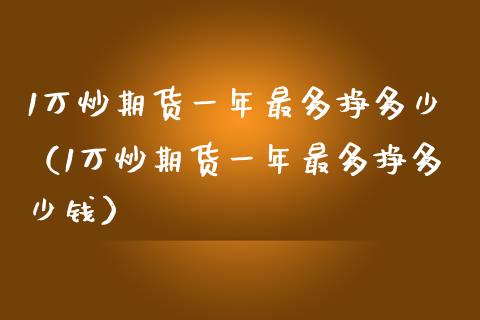 1万炒期货一年最多挣多少（1万炒期货一年最多挣多少钱）